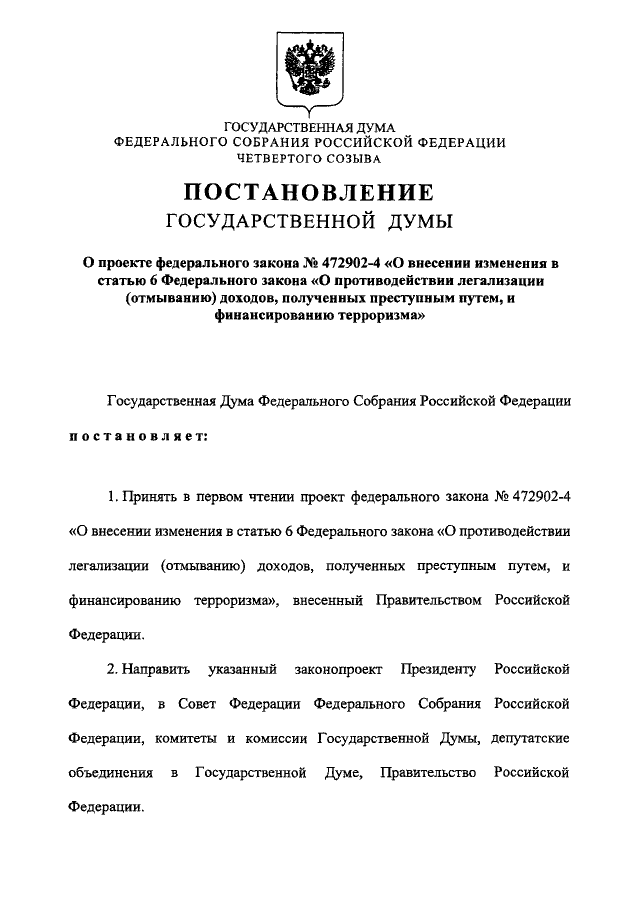 ГОСУДАРСТВЕННАЯ ДУМА
ФЕДЕРАЛЬНОГО СОБРАНИЯ РОССИЙСКОЙ ФЕДЕРАЦИИ
ЧЕТВЕРТОГО СОЗЫВА

ПОСТАНОВЛЕНИЕ
ГОСУДАРСТВЕННОЙ ДУМЫ

О проекте федерального закона № 472902-4 «О внесении изменения в статью 6 Федерального закона «О противодействии легализации (отмыванию) доходов, полученных преступным путем, и финансированию терроризма»

Государственная Дума Федерального Собрания Российской Федерации

постановляет:

1. Принять в первом чтении проект федерального закона № 472902-4 «О внесении изменения в статью 6 Федерального закона «О противодействии легализации (отмыванию) доходов, полученных преступным путем, и финансированию терроризма», внесенный Правительством Российской Федерации.

2. Направить указанный законопроект Президенту Российской Федерации, в Совет Федерации Федерального Собрания Российской Федерации, комитеты и комиссии Государственной Думы, депутатские объединения в Государственной Думе, Правительство Российской Федерации.